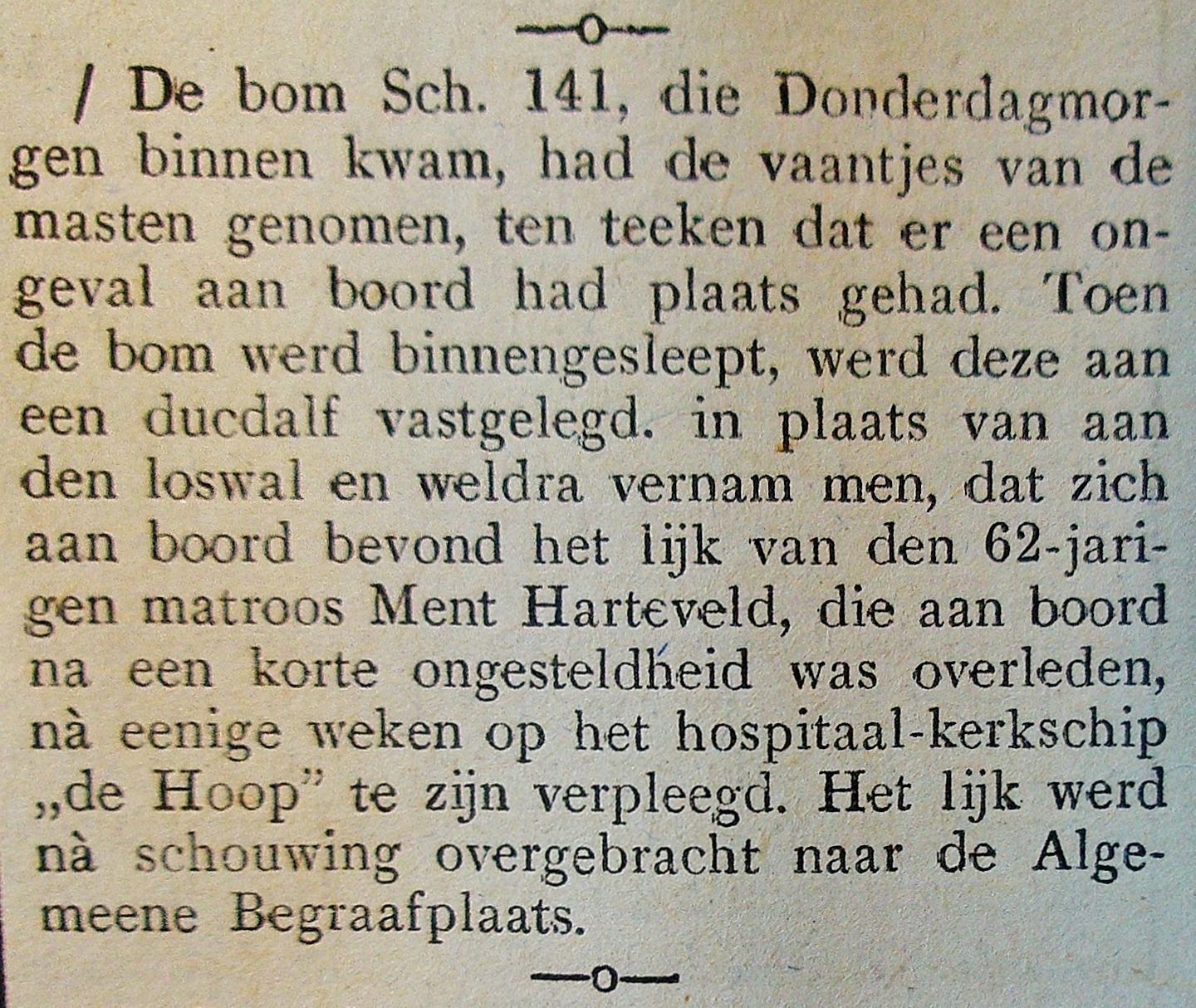 —o—

/ De bom Sch. 141, die Donderdagmorgen binnen kwam, had de vaantjes van de masten genomen, ten teeken dat er een ongeval aan boord had plaats gehad. Toen de bom werd binnengesleept, werd deze aan een ducdalf vastgelegd. in plaats van aan den loswal en weldra vernam men, dat zich aan boord bevond het lijk van den 62-jarigen matroos Ment Harteveld, die aan boord na een korte ongesteldheid was overleden, nà eenige weken op het hospitaal-kerkschip „de Hoop" te zijn verpleegd. Het lijk werd nà schouwing overgebracht naar de Algemeene Begraafplaats.

—o—